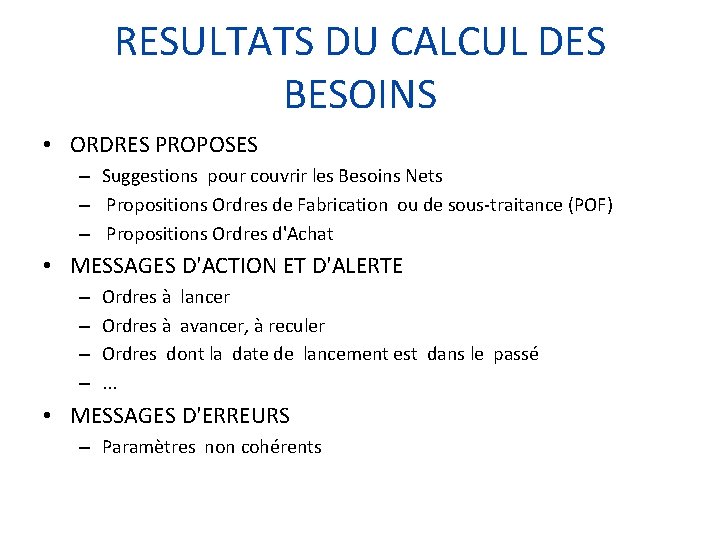 RESULTATS DU CALCUL DES BESOINS

• ORDRES PROPOSES
– Suggestions pour couvrir les Besoins Nets
– Propositions Ordres de Fabrication ou de sous-traitance (POF)
– Propositions Ordres d'Achat

• MESSAGES D'ACTION ET D'ALERTE
– Ordres à lancer
– Ordres à avancer, à reculer
– Ordres dont la date de lancement est dans le passé
– ...

• MESSAGES D'ERREURS
– Paramètres non cohérents